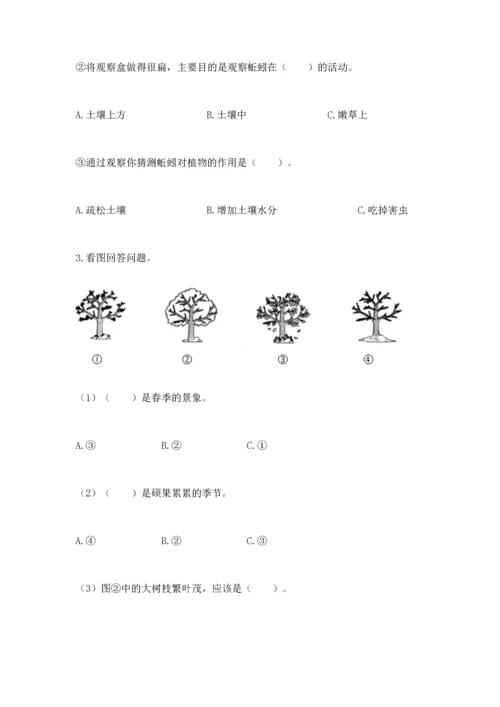 ②将观察盒做得很扁，主要目的是观察蚯蚓在（　　）的活动。

A. 土壤上方　　B. 土壤中　　C. 嫩草上

③通过观察你猜测蚯蚓对植物的作用是（　　）。

A. 疏松土壤　　B. 增加土壤水分　　C. 吃掉害虫

3. 看图回答问题。

①　②　③　④

（1）（　　）是春季的景象。

A. ③　　B. ②　　C. ①

（2）（　　）是硕果累累的季节。

A. ④　　B. ②　　C. ③

（3）图②中的大树枝繁叶茂，应该是（　　）。